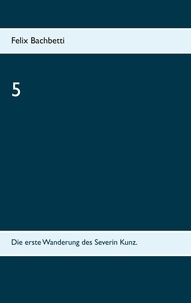 Felix Bachbetti

5

Die erste Wanderung des Severin Kunz.